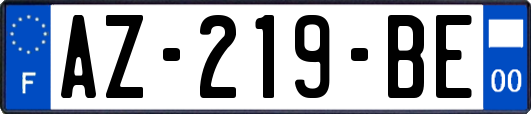 F

AZ-219-BE

00